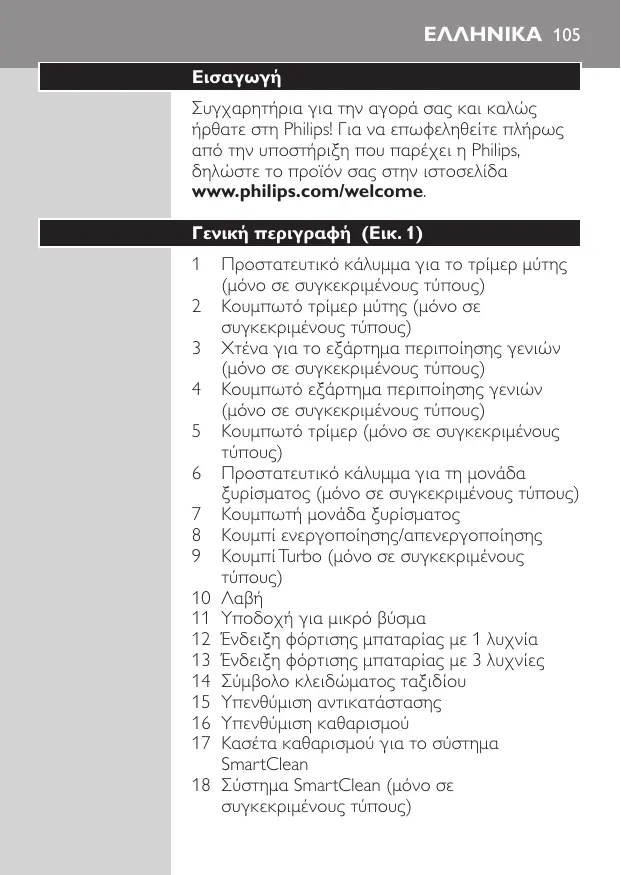 ΕΛΛΗΝΙΚΑ 105

Εισαγωγή

Συγχαρητήρια για την αγορά σας και καλώς ήρθατε στη Philips! Για να επωφεληθείτε πλήρως από την υποστήριξη που παρέχει η Philips, δηλώστε το προϊόν σας στην ιστοσελίδα www.philips.com/welcome.

Γενική περιγραφή (Εικ. 1)

1 Προστατευτικό κάλυμμα για το τρίμερ μύτης (μόνο σε συγκεκριμένους τύπους)
2 Κουμπωτό τρίμερ μύτης (μόνο σε συγκεκριμένους τύπους)
3 Χτένα για το εξάρτημα περιποίησης γενιών (μόνο σε συγκεκριμένους τύπους)
4 Κουμπωτό εξάρτημα περιποίησης γενιών (μόνο σε συγκεκριμένους τύπους)
5 Κουμπωτό τρίμερ (μόνο σε συγκεκριμένους τύπους)
6 Προστατευτικό κάλυμμα για τη μονάδα ξυρίσματος (μόνο σε συγκεκριμένους τύπους)
7 Κουμπωτή μονάδα ξυρίσματος
8 Κουμπί ενεργοποίησης/απενεργοποίησης
9 Κουμπί Turbo (μόνο σε συγκεκριμένους τύπους)
10 Λαβή
11 Υποδοχή για μικρό βύσμα
12 Ένδειξη φόρτισης μπαταρίας με 1 λυχνία
13 Ένδειξη φόρτισης μπαταρίας με 3 λυχνίες
14 Σύμβολο κλειδώματος ταξιδίου
15 Υπενθύμιση αντικατάστασης
16 Υπενθύμιση καθαρισμού
17 Κασέτα καθαρισμού για το σύστημα SmartClean
18 Σύστημα SmartClean (μόνο σε συγκεκριμένους τύπους)